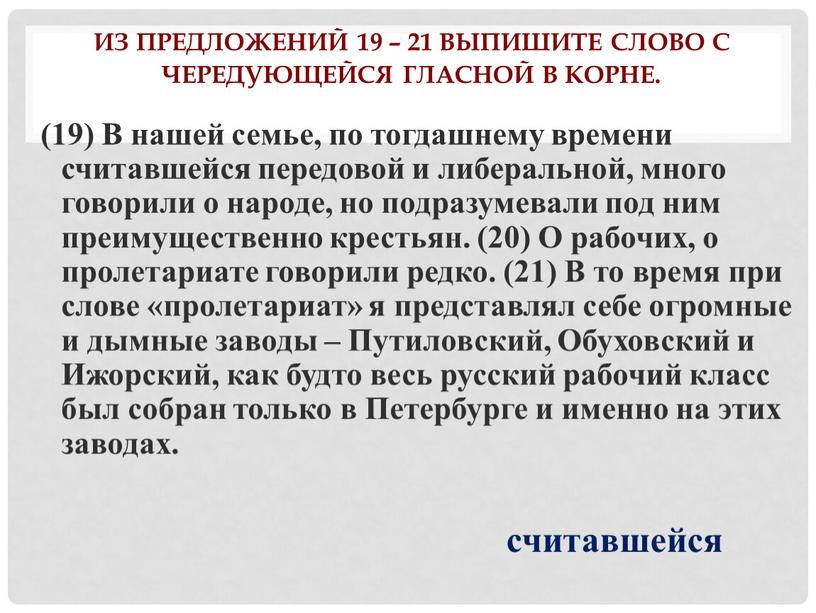 ИЗ ПРЕДЛОЖЕНИЙ 19 – 21 ВЫПИШИТЕ СЛОВО С ЧЕРЕДУЮЩЕЙСЯ ГЛАСНОЙ В КОРНЕ.

(19) В нашей семье, по тогдашнему времени считавшейся передовой и либеральной, много говорили о народе, но подразумевали под ним преимущественно крестьян. (20) О рабочих, о пролетариате говорили редко. (21) В то время при слове «пролетариат» я представлял себе огромные и дымные заводы – Путиловский, Обуховский и Ижорский, как будто весь русский рабочий класс был собран только в Петербурге и именно на этих заводах.

считавшейся